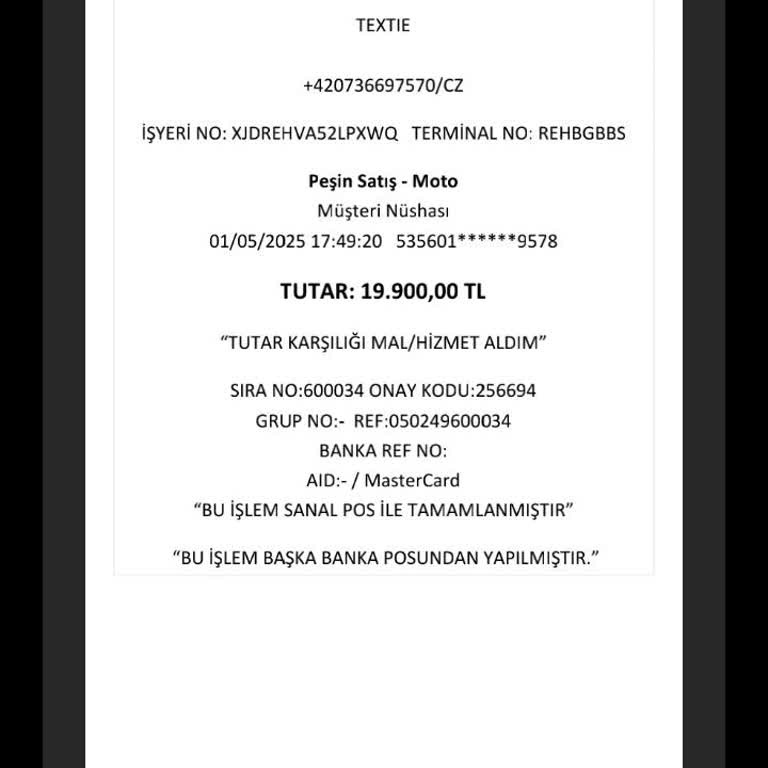 TEXTIE

+420736697570/CZ

İŞYERİ NO: XJDREHVA52LPXWQ   TERMİNAL NO: REHBGBBS

Peşin Satış - Moto
Müşteri Nüshası
01/05/2025 17:49:20   535601******9578

TUTAR: 19.900,00 TL

“TUTAR KARŞILIĞI MAL/HİZMET ALDIM”

SIRA NO:600034 ONAY KODU:256694
GRUP NO:-  REF:050249600034
BANKA REF NO:
AID:- / MasterCard
“BU İŞLEM SANAL POS İLE TAMAMLANMIŞTIR”

“BU İŞLEM BAŞKA BANKA POSUNDAN YAPILMIŞTIR.”